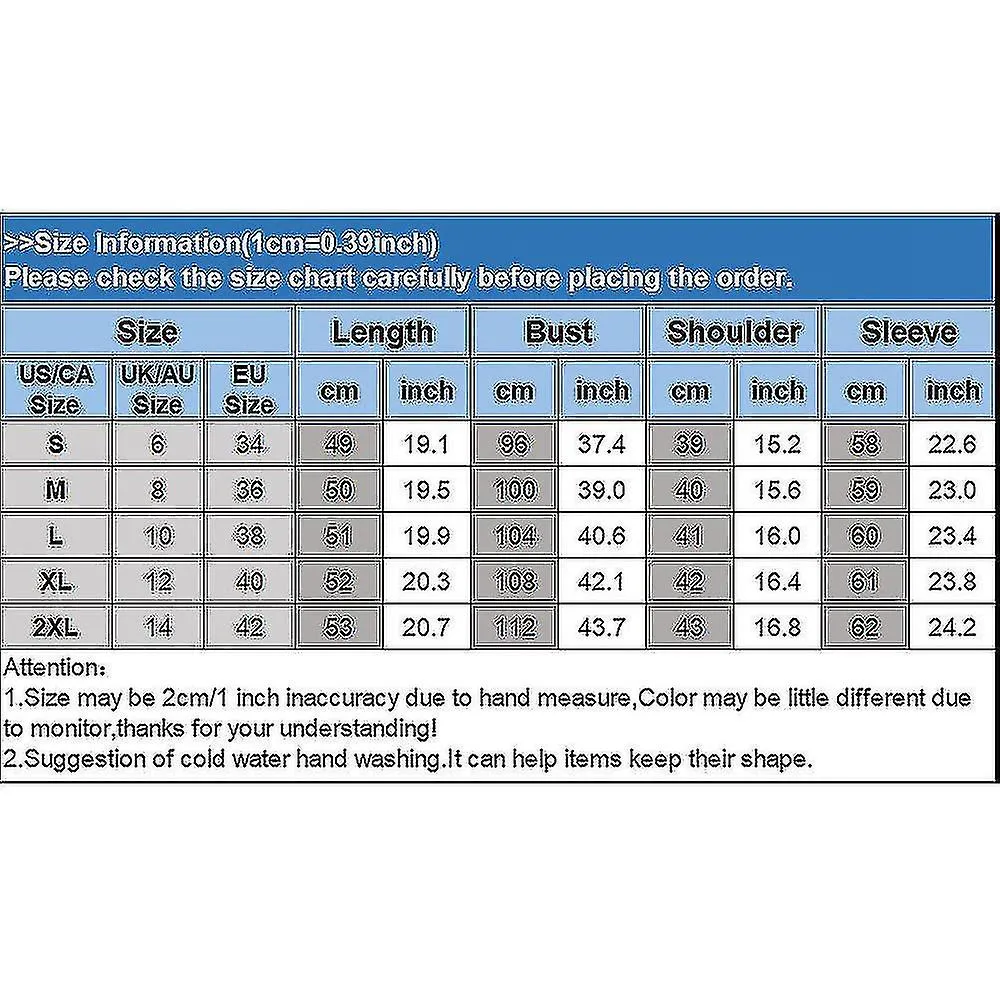 >>Size Information(1cm=0.39inch)
Please check the size chart carefully before placing the order.

| Size | | | Length | | Bust | | Shoulder | | Sleeve | |
|---|---|---|---|---|---|---|---|---|---|---|
| US/CA Size | UK/AU Size | EU Size | cm | inch | cm | inch | cm | inch | cm | inch |
| S | 6 | 34 | 49 | 19.1 | 96 | 37.4 | 39 | 15.2 | 58 | 22.6 |
| M | 8 | 36 | 50 | 19.5 | 100 | 39.0 | 40 | 15.6 | 59 | 23.0 |
| L | 10 | 38 | 51 | 19.9 | 104 | 40.6 | 41 | 16.0 | 60 | 23.4 |
| XL | 12 | 40 | 52 | 20.3 | 108 | 42.1 | 42 | 16.4 | 61 | 23.8 |
| 2XL | 14 | 42 | 53 | 20.7 | 112 | 43.7 | 43 | 16.8 | 62 | 24.2 |

Attention:
1.Size may be 2cm/1 inch inaccuracy due to hand measure,Color may be little different due to monitor,thanks for your understanding!
2.Suggestion of cold water hand washing.It can help items keep their shape.